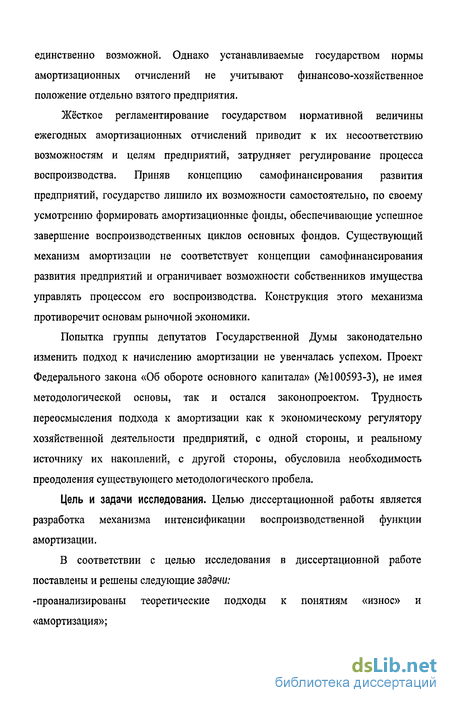 единственно возможной. Однако устанавливаемые государством нормы амортизационных отчислений не учитывают финансово-хозяйственное положение отдельно взятого предприятия.

Жёсткое регламентирование государством нормативной величины ежегодных амортизационных отчислений приводит к их несоответствию возможностям и целям предприятий, затрудняет регулирование процесса воспроизводства. Приняв концепцию самофинансирования развития предприятий, государство лишило их возможности самостоятельно, по своему усмотрению формировать амортизационные фонды, обеспечивающие успешное завершение воспроизводственных циклов основных фондов. Существующий механизм амортизации не соответствует концепции самофинансирования развития предприятий и ограничивает возможности собственников имущества управлять процессом его воспроизводства. Конструкция этого механизма противоречит основам рыночной экономики.

Попытка группы депутатов Государственной Думы законодательно изменить подход к начислению амортизации не увенчалась успехом. Проект Федерального закона «Об обороте основного капитала» (№100593-3), не имея методологической основы, так и остался законопроектом. Трудность переосмысления подхода к амортизации как к экономическому регулятору хозяйственной деятельности предприятий, с одной стороны, и реальному источнику их накоплений, с другой стороны, обусловила необходимость преодоления существующего методологического пробела.

Цель и задачи исследования. Целью диссертационной работы является разработка механизма интенсификации воспроизводственной функции амортизации.

В соответствии с целью исследования в диссертационной работе поставлены и решены следующие задачи:
-проанализированы теоретические подходы к понятиям «износ» и «амортизация»;

dsLib.net
библиотека диссертаций